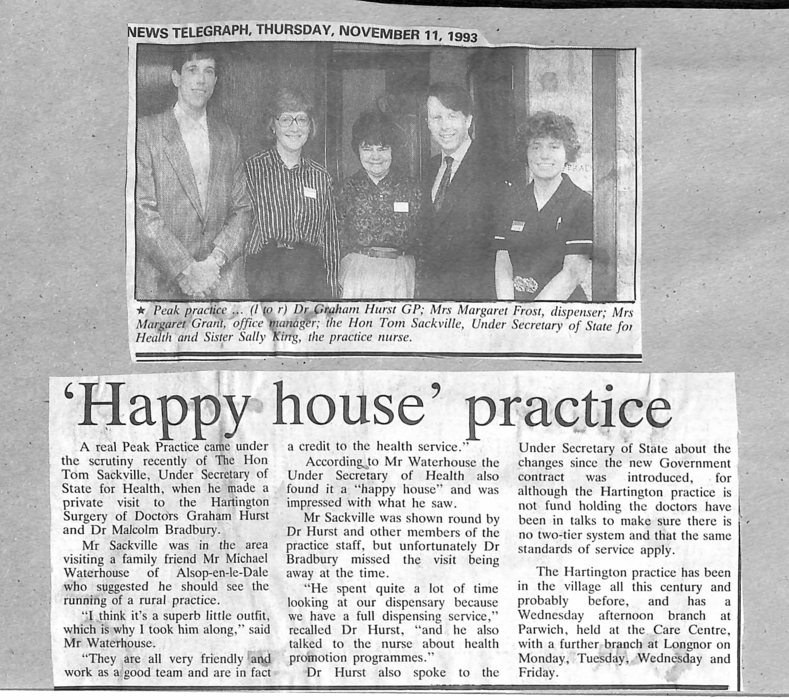 NEWS TELEGRAPH, THURSDAY, NOVEMBER 11, 1993

★ Peak practice ... (l to r) Dr Graham Hurst GP; Mrs Margaret Frost, dispenser; Mrs Margaret Grant, office manager; the Hon Tom Sackville, Under Secretary of State for Health and Sister Sally King, the practice nurse.

'Happy house' practice

A real Peak Practice came under the scrutiny recently of The Hon Tom Sackville, Under Secretary of State for Health, when he made a private visit to the Hartington Surgery of Doctors Graham Hurst and Dr Malcolm Bradbury.

Mr Sackville was in the area visiting a family friend Mr Michael Waterhouse of Alsop-en-le-Dale who suggested he should see the running of a rural practice.

"I think it's a superb little outfit, which is why I took him along," said Mr Waterhouse.

"They are all very friendly and work as a good team and are in fact a credit to the health service."

According to Mr Waterhouse the Under Secretary of Health also found it a "happy house" and was impressed with what he saw.

Mr Sackville was shown round by Dr Hurst and other members of the practice staff, but unfortunately Dr Bradbury missed the visit being away at the time.

"He spent quite a lot of time looking at our dispensary because we have a full dispensing service," recalled Dr Hurst, "and he also talked to the nurse about health promotion programmes."

Dr Hurst also spoke to the Under Secretary of State about the changes since the new Government contract was introduced, for although the Hartington practice is not fund holding the doctors have been in talks to make sure there is no two-tier system and that the same standards of service apply.

The Hartington practice has been in the village all this century and probably before, and has a Wednesday afternoon branch at Parwich, held at the Care Centre, with a further branch at Longnor on Monday, Tuesday, Wednesday and Friday.